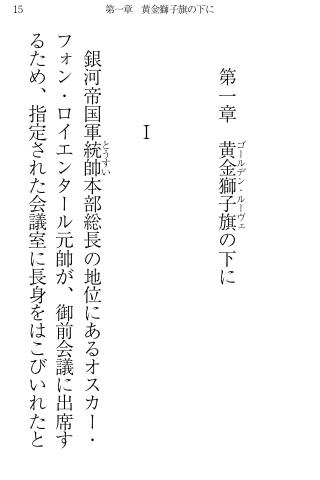 15　第一章　黄金獅子旗の下に

第一章　黄金獅子旗(ゴールデン・ルーヴェ)の下に

I

銀河帝国軍統帥(とうすい)本部総長の地位にあるオスカー・フォン・ロイエンタール元帥が、御前会議に出席するため、指定された会議室に長身をはこびいれたと